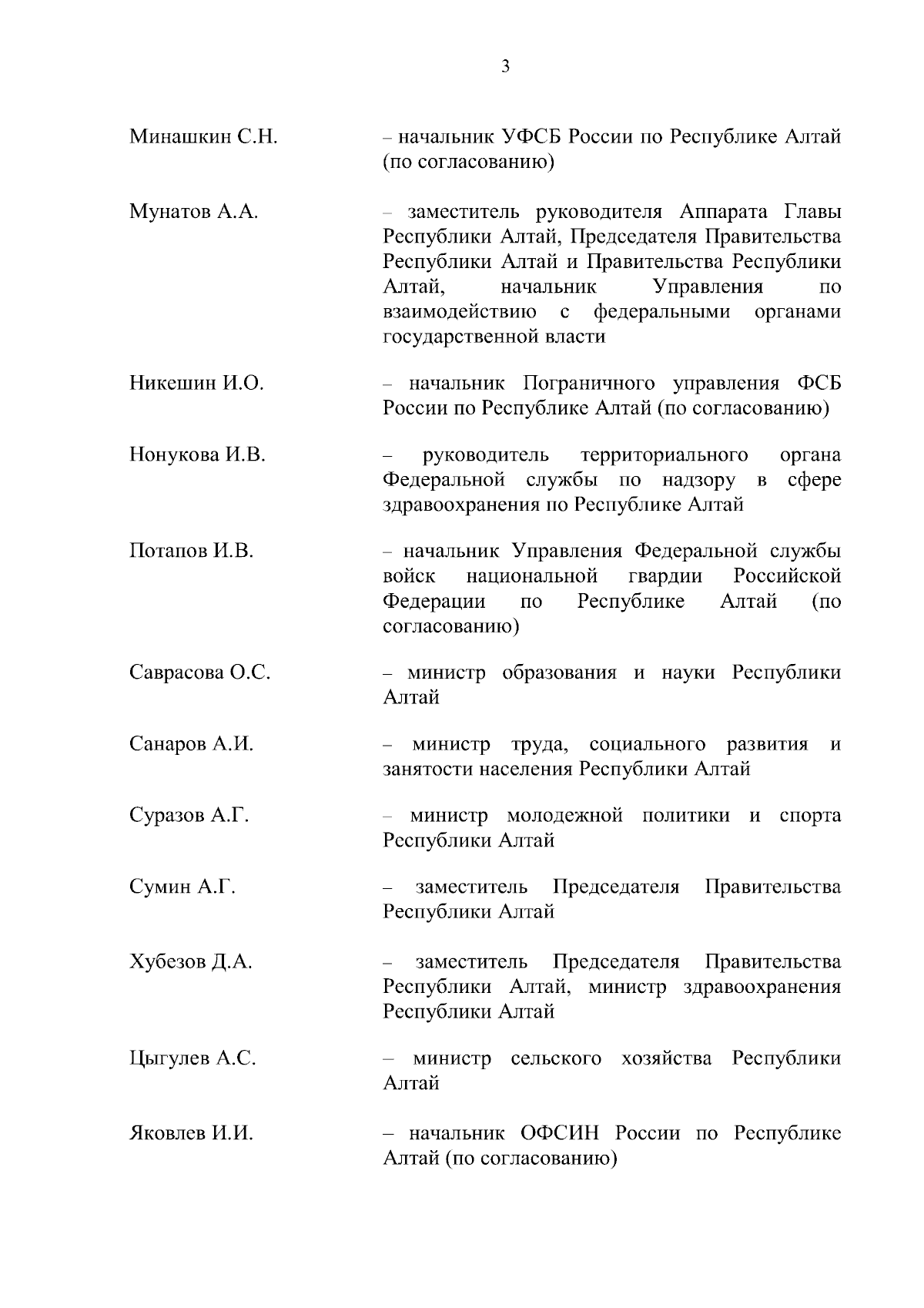 3

Минашкин С.Н. – начальник УФСБ России по Республике Алтай (по согласованию)

Мунатов А.А. – заместитель руководителя Аппарата Главы Республики Алтай, Председателя Правительства Республики Алтай и Правительства Республики Алтай, начальник Управления по взаимодействию с федеральными органами государственной власти

Никешин И.О. – начальник Пограничного управления ФСБ России по Республике Алтай (по согласованию)

Нонукова И.В. – руководитель территориального органа Федеральной службы по надзору в сфере здравоохранения по Республике Алтай

Потапов И.В. – начальник Управления Федеральной службы войск национальной гвардии Российской Федерации по Республике Алтай (по согласованию)

Саврасова О.С. – министр образования и науки Республики Алтай

Санаров А.И. – министр труда, социального развития и занятости населения Республики Алтай

Суразов А.Г. – министр молодежной политики и спорта Республики Алтай

Сумин А.Г. – заместитель Председателя Правительства Республики Алтай

Хубезов Д.А. – заместитель Председателя Правительства Республики Алтай, министр здравоохранения Республики Алтай

Цыгулев А.С. – министр сельского хозяйства Республики Алтай

Яковлев И.И. – начальник ОФСИН России по Республике Алтай (по согласованию)